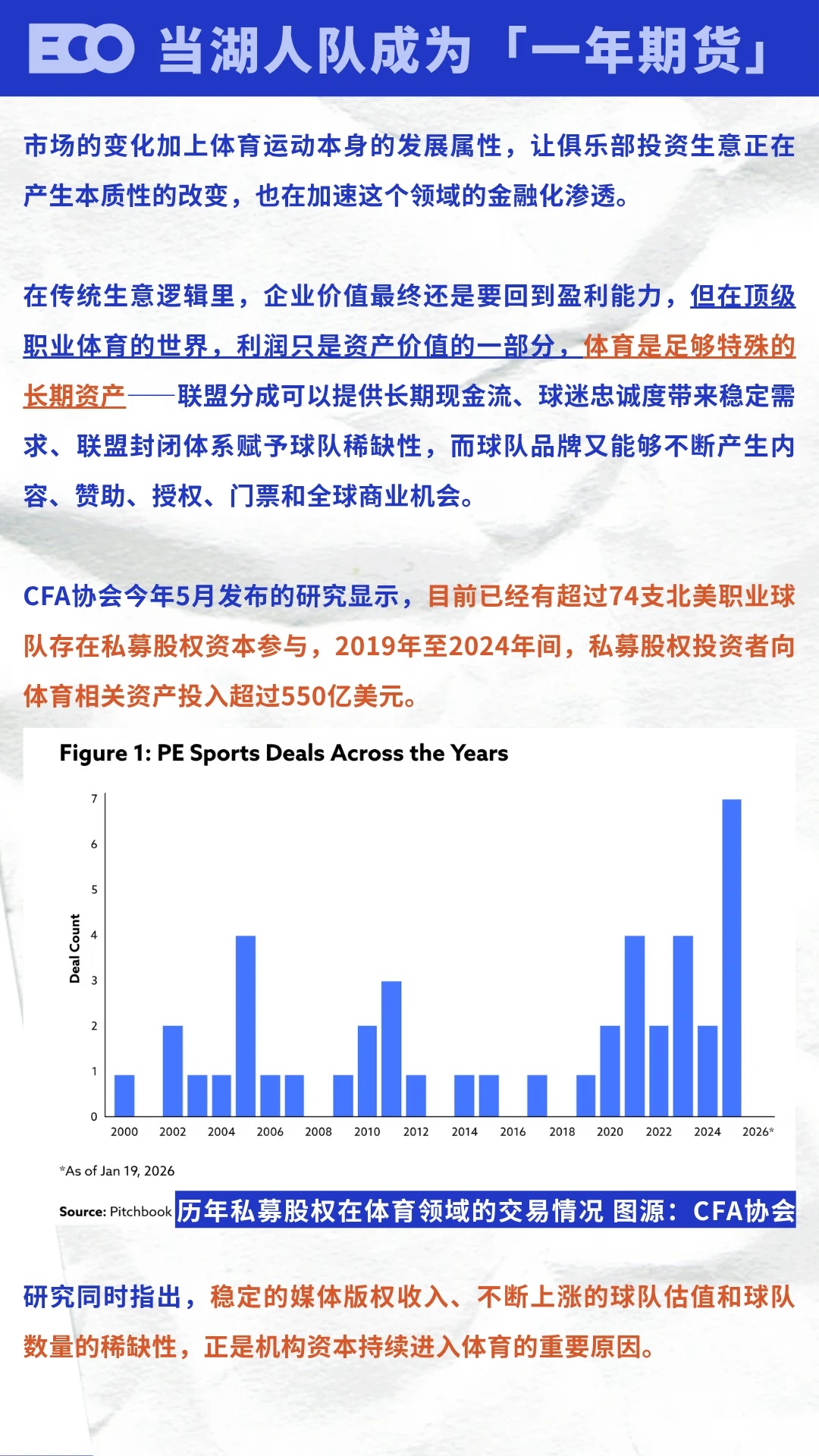 ECO 当湖人队成为「一年期货」

市场的变化加上体育运动本身的发展属性，让俱乐部投资生意正在产生本质性的改变，也在加速这个领域的金融化渗透。

在传统生意逻辑里，企业价值最终还是要回到盈利能力，但在顶级职业体育的世界，利润只是资产价值的一部分，体育是足够特殊的长期资产——联盟分成可以提供长期现金流、球迷忠诚度带来稳定需求、联盟封闭体系赋予球队稀缺性，而球队品牌又能够不断产生内容、赞助、授权、门票和全球商业机会。

CFA协会今年5月发布的研究显示，目前已经有超过74支北美职业球队存在私募股权资本参与，2019年至2024年间，私募股权投资者向体育相关资产投入超过550亿美元。

Figure 1: PE Sports Deals Across the Years

Deal Count
7
6
5
4
3
2
1
0
2000 2002 2004 2006 2008 2010 2012 2014 2016 2018 2020 2022 2024 2026*

*As of Jan 19, 2026

Source: Pitchbook 历年私募股权在体育领域的交易情况 图源：CFA协会

研究同时指出，稳定的媒体版权收入、不断上涨的球队估值和球队数量的稀缺性，正是机构资本持续进入体育的重要原因。